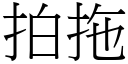 拍拖